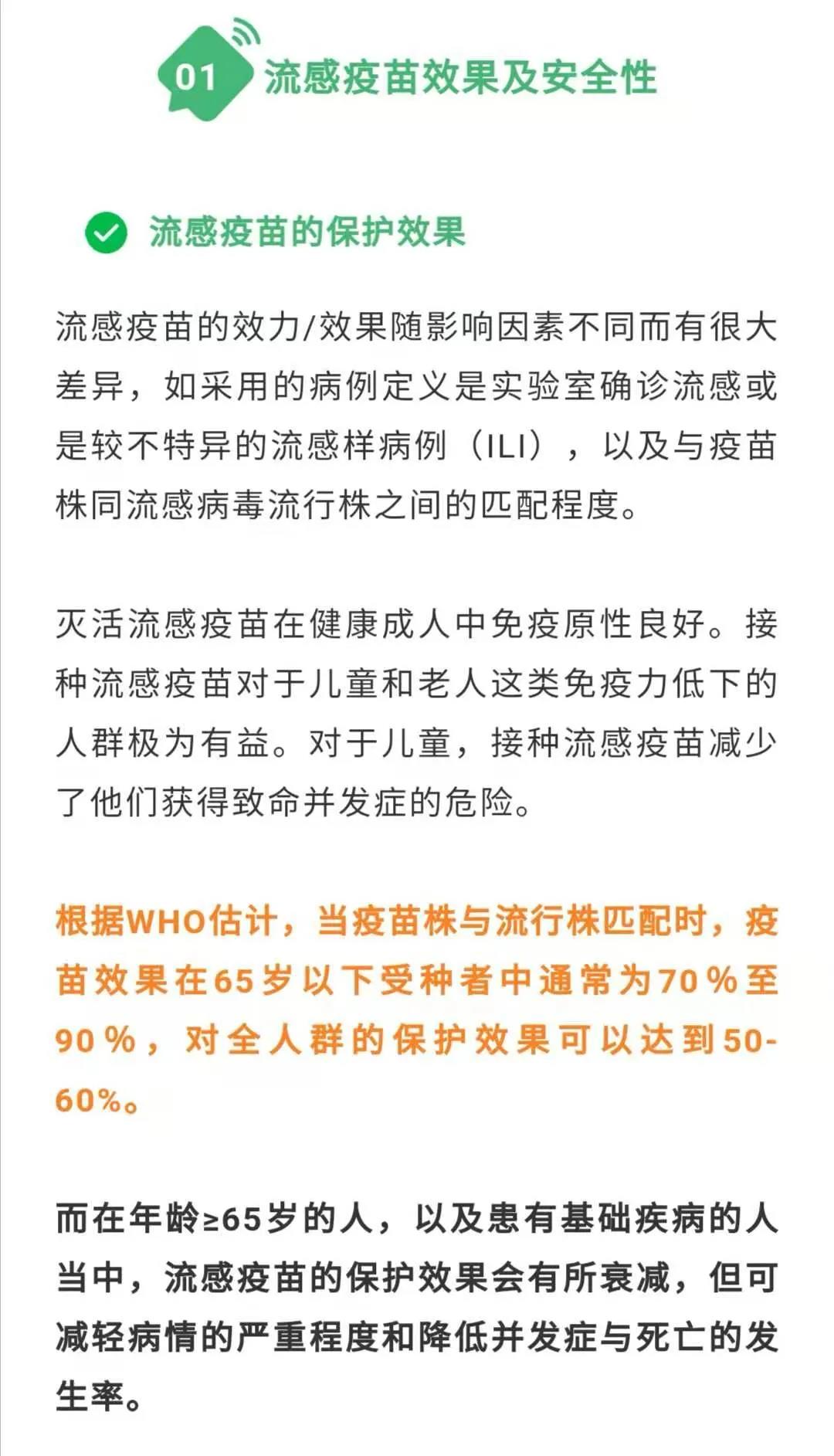 01 流感疫苗效果及安全性

流感疫苗的保护效果

流感疫苗的效力/效果随影响因素不同而有很大差异，如采用的病例定义是实验室确诊流感或是较不特异的流感样病例（ILI），以及与疫苗株同流感病毒流行株之间的匹配程度。

灭活流感疫苗在健康成人中免疫原性良好。接种流感疫苗对于儿童和老人这类免疫力低下的人群极为有益。对于儿童，接种流感疫苗减少了他们获得致命并发症的危险。

根据WHO估计，当疫苗株与流行株匹配时，疫苗效果在65岁以下受种者中通常为70%至90%，对全人群的保护效果可以达到50-60%。

而在年龄≥65岁的人，以及患有基础疾病的人当中，流感疫苗的保护效果会有所衰减，但可减轻病情的严重程度和降低并发症与死亡的发生率。